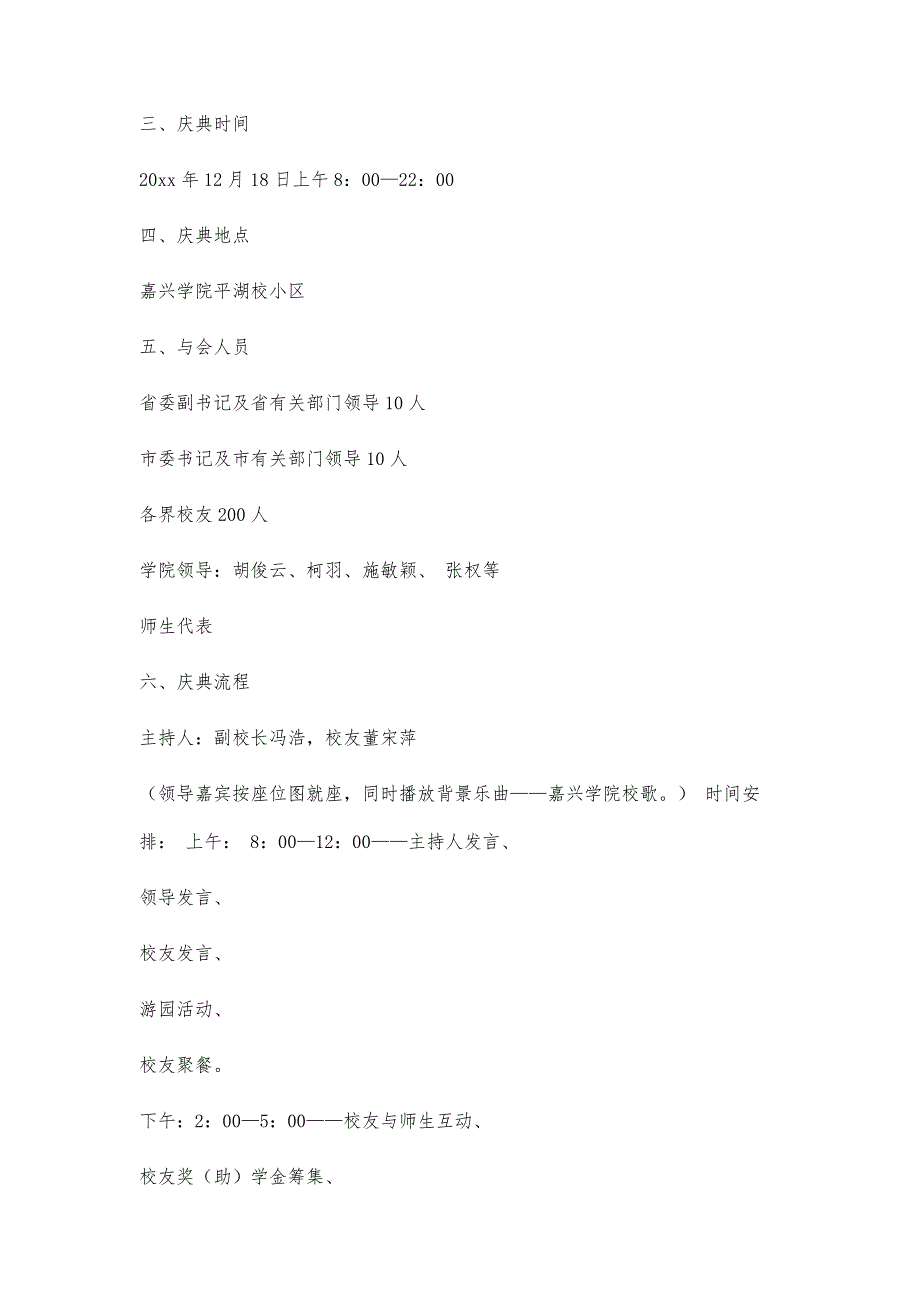 三、庆典时间

20xx 年 12 月 18 日上午 8：00—22：00

四、庆典地点

嘉兴学院平湖校小区

五、与会人员

省委副书记及省有关部门领导 10 人

市委书记及市有关部门领导 10 人

各界校友 200 人

学院领导：胡俊云、柯羽、施敏颖、 张权等

师生代表

六、庆典流程

主持人：副校长冯浩，校友董宋萍

（领导嘉宾按座位图就座，同时播放背景乐曲——嘉兴学院校歌。） 时间安排： 上午： 8：00—12：00——主持人发言、

领导发言、

校友发言、

游园活动、

校友聚餐。

下午：2：00—5：00——校友与师生互动、

校友奖（助）学金筹集、